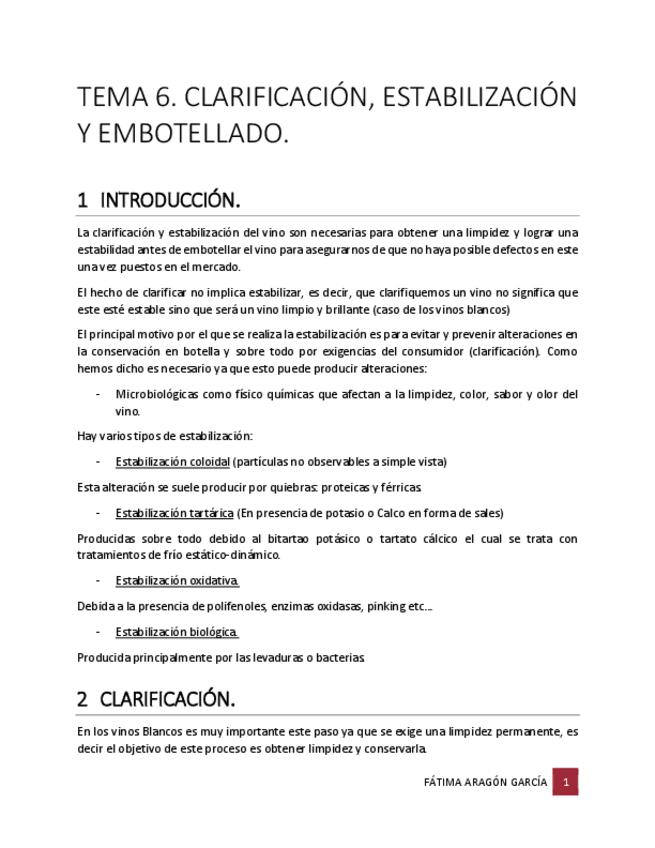 TEMA 6. CLARIFICACIÓN, ESTABILIZACIÓN Y EMBOTELLADO.

1 INTRODUCCIÓN.

La clarificación y estabilización del vino son necesarias para obtener una limpidez y lograr una estabilidad antes de embotellar el vino para asegurarnos de que no haya posible defectos en este una vez puestos en el mercado.

El hecho de clarificar no implica estabilizar, es decir, que clarifiquemos un vino no significa que este esté estable sino que será un vino limpio y brillante (caso de los vinos blancos)

El principal motivo por el que se realiza la estabilización es para evitar y prevenir alteraciones en la conservación en botella y sobre todo por exigencias del consumidor (clarificación). Como hemos dicho es necesario ya que esto puede producir alteraciones:

- Microbiológicas como físico químicas que afectan a la limpidez, color, sabor y olor del vino.

Hay varios tipos de estabilización:

- Estabilización coloidal (partículas no observables a simple vista)

Esta alteración se suele producir por quiebras: proteicas y férricas.

- Estabilización tartárica (En presencia de potasio o Calco en forma de sales)

Producidas sobre todo debido al bitartao potásico o tartato cálcico el cual se trata con tratamientos de frío estático-dinámico.

- Estabilización oxidativa.

Debida a la presencia de polifenoles, enzimas oxidasas, pinking etc…

- Estabilización biológica.

Producida principalmente por las levaduras o bacterias.

2 CLARIFICACIÓN.

En los vinos Blancos es muy importante este paso ya que se exige una limpidez permanente, es decir el objetivo de este proceso es obtener limpidez y conservarla.

FÁTIMA ARAGÓN GARCÍA 1